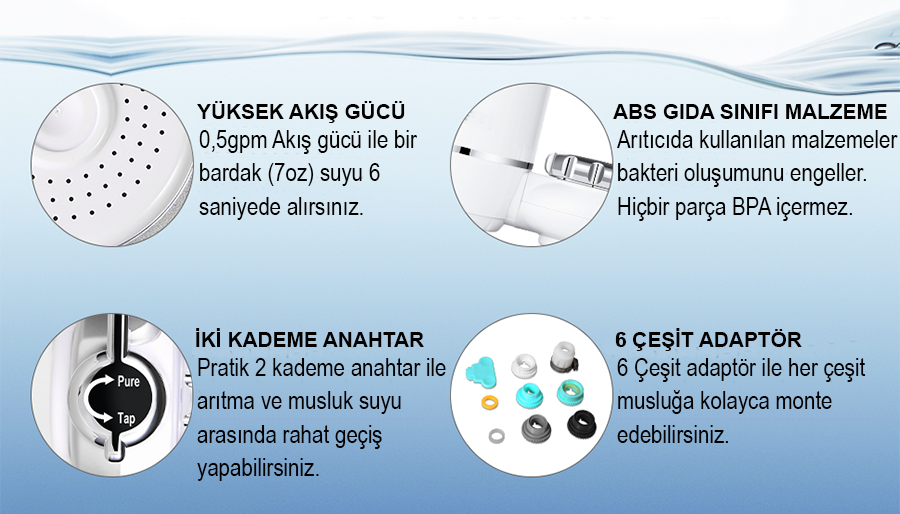 YÜKSEK AKIŞ GÜCÜ

0,5gpm Akış gücü ile bir bardak (7oz) suyu 6 saniyede alırsınız.

ABS GIDA SINIFI MALZEME

Arıtıcıda kullanılan malzemeler bakteri oluşumunu engeller. Hiçbir parça BPA içermez.

Pure

Tap

İKİ KADEME ANAHTAR

Pratik 2 kademe anahtar ile arıtma ve musluk suyu arasında rahat geçiş yapabilirsiniz.

6 ÇEŞİT ADAPTÖR

6 Çeşit adaptör ile her çeşit musluğa kolayca monte edebilirsiniz.